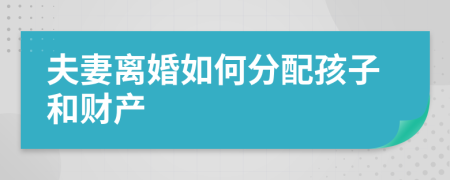 夫妻离婚如何分配孩子和财产